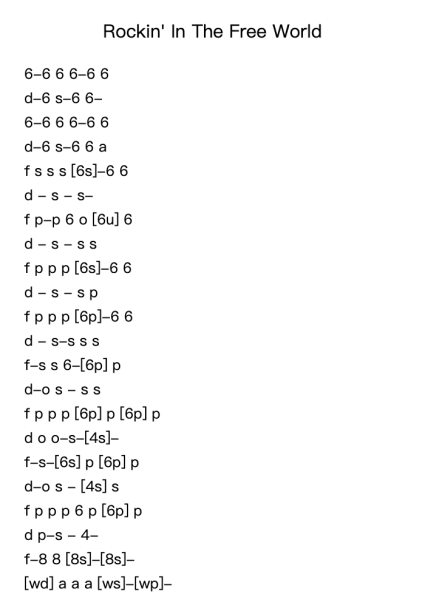 Rockin' In The Free World

6–6 6 6–6 6
d–6 s–6 6–
6–6 6 6–6 6
d–6 s–6 6 a
f s s s [6s]–6 6
d – s – s–
f p–p 6 o [6u] 6
d – s – s s
f p p p [6s]–6 6
d – s – s p
f p p p [6p]–6 6
d – s–s s s
f–s s 6–[6p] p
d–o s – s s
f p p p [6p] p [6p] p
d o o–s–[4s]–
f–s–[6s] p [6p] p
d–o s – [4s] s
f p p p 6 p [6p] p
d p–s – 4–
f–8 8 [8s]–[8s]–
[wd] a a a [ws]–[wp]–